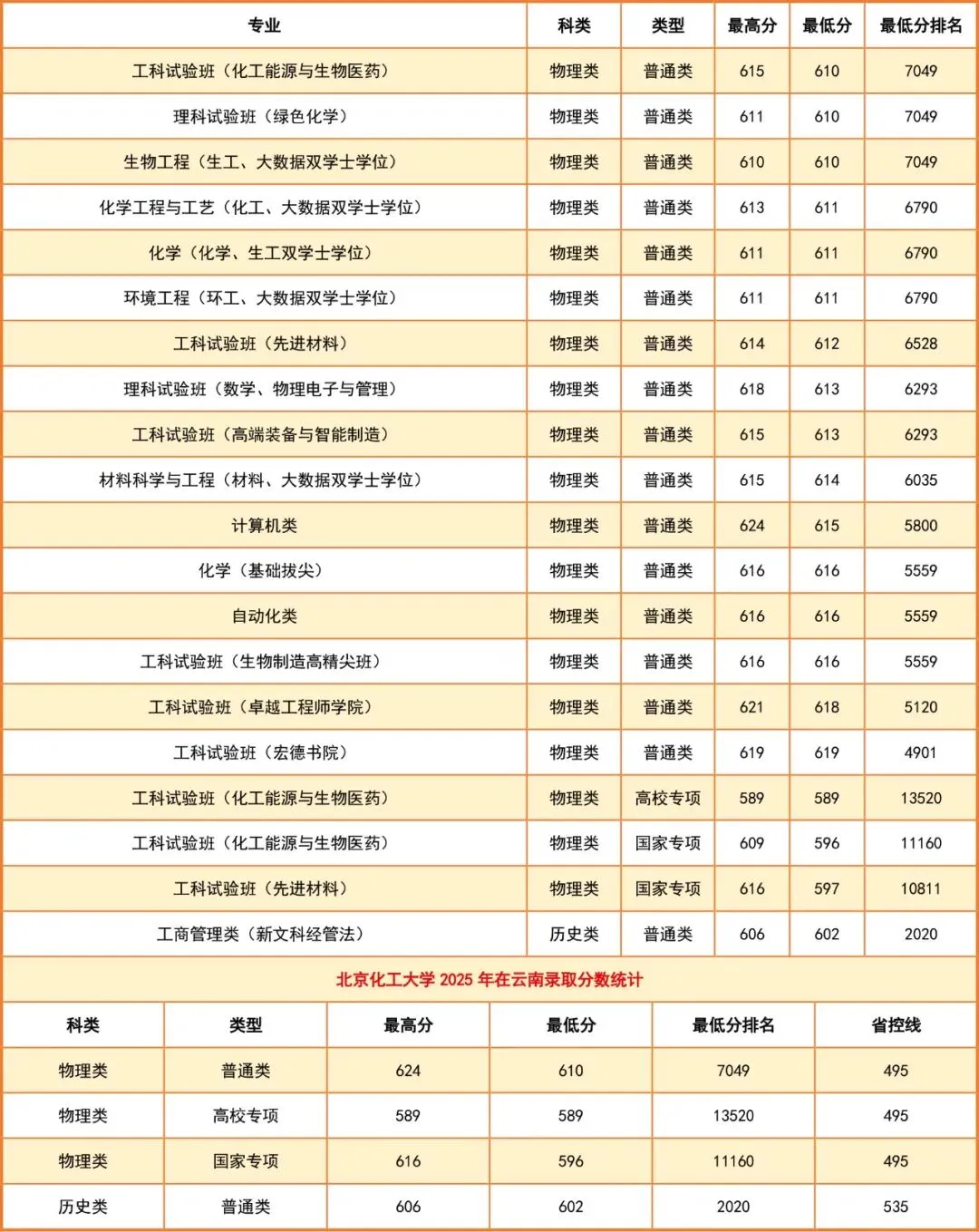 | 专业 | 科类 | 类型 | 最高分 | 最低分 | 最低分排名 |
|---|---|---|---|---|---|
| 工科试验班（化工能源与生物医药） | 物理类 | 普通类 | 615 | 610 | 7049 |
| 理科试验班（绿色化学） | 物理类 | 普通类 | 611 | 610 | 7049 |
| 生物工程（生工、大数据双学士学位） | 物理类 | 普通类 | 610 | 610 | 7049 |
| 化学工程与工艺（化工、大数据双学士学位） | 物理类 | 普通类 | 613 | 611 | 6790 |
| 化学（化学、生工双学士学位） | 物理类 | 普通类 | 611 | 611 | 6790 |
| 环境工程（环工、大数据双学士学位） | 物理类 | 普通类 | 611 | 611 | 6790 |
| 工科试验班（先进材料） | 物理类 | 普通类 | 614 | 612 | 6528 |
| 理科试验班（数学、物理电子与管理） | 物理类 | 普通类 | 618 | 613 | 6293 |
| 工科试验班（高端装备与智能制造） | 物理类 | 普通类 | 615 | 613 | 6293 |
| 材料科学与工程（材料、大数据双学士学位） | 物理类 | 普通类 | 615 | 614 | 6035 |
| 计算机类 | 物理类 | 普通类 | 624 | 615 | 5800 |
| 化学（基础拔尖） | 物理类 | 普通类 | 616 | 616 | 5559 |
| 自动化类 | 物理类 | 普通类 | 616 | 616 | 5559 |
| 工科试验班（生物制造高精尖班） | 物理类 | 普通类 | 616 | 616 | 5559 |
| 工科试验班（卓越工程师学院） | 物理类 | 普通类 | 621 | 618 | 5120 |
| 工科试验班（宏德书院） | 物理类 | 普通类 | 619 | 619 | 4901 |
| 工科试验班（化工能源与生物医药） | 物理类 | 高校专项 | 589 | 589 | 13520 |
| 工科试验班（化工能源与生物医药） | 物理类 | 国家专项 | 609 | 596 | 11160 |
| 工科试验班（先进材料） | 物理类 | 国家专项 | 616 | 597 | 10811 |
| 工商管理类（新文科经管法） | 历史类 | 普通类 | 606 | 602 | 2020 |

北京化工大学 2025 年在云南录取分数统计

| 科类 | 类型 | 最高分 | 最低分 | 最低分排名 | 省控线 |
|---|---|---|---|---|---|
| 物理类 | 普通类 | 624 | 610 | 7049 | 495 |
| 物理类 | 高校专项 | 589 | 589 | 13520 | 495 |
| 物理类 | 国家专项 | 616 | 596 | 11160 | 495 |
| 历史类 | 普通类 | 606 | 602 | 2020 | 535 |